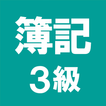 簿記
3級